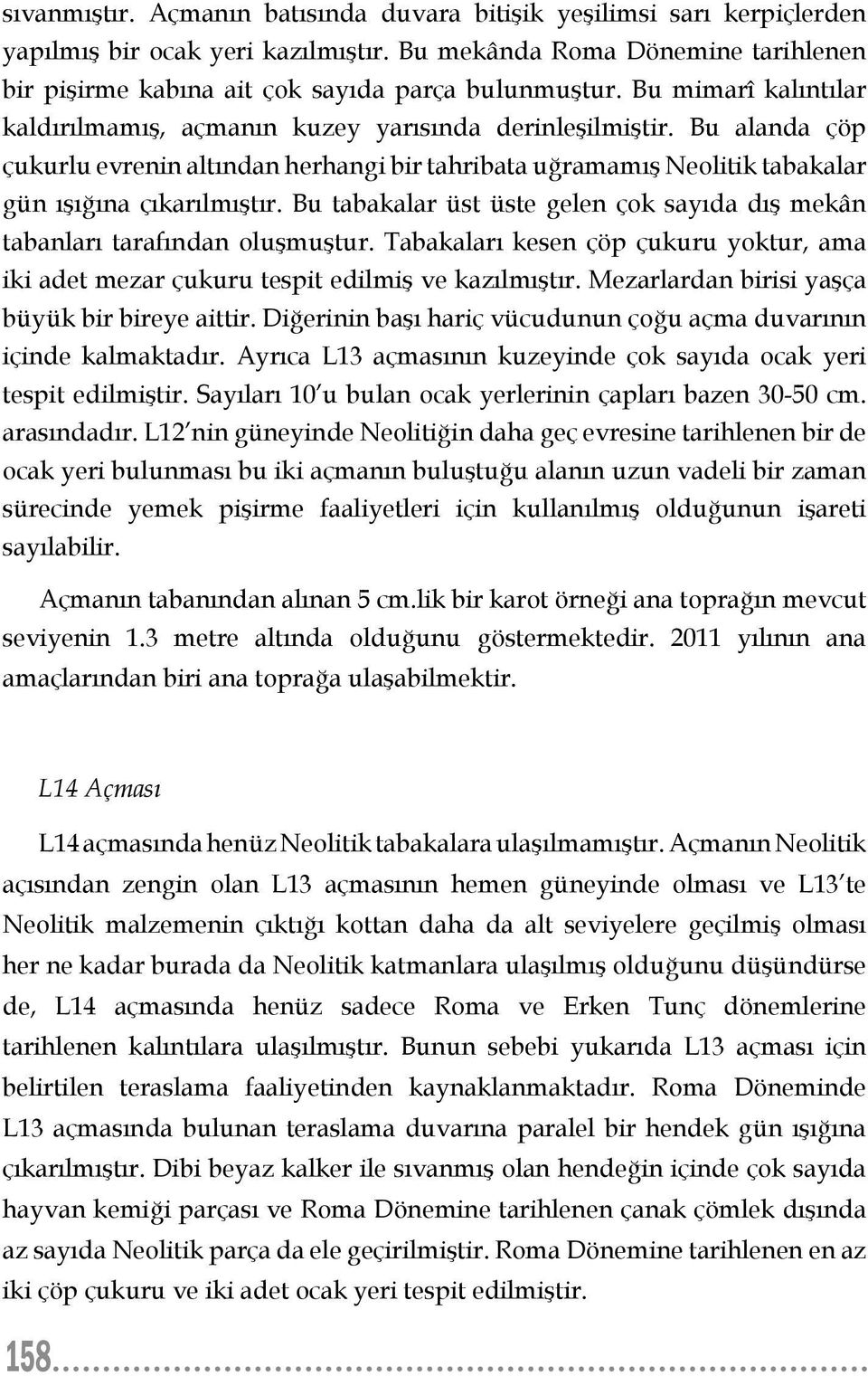 sıvanmıştır. Açmanın batısında duvara bitişik yeşilimsi sarı kerpiçlerden yapılmış bir ocak yeri kazılmıştır. Bu mekânda Roma Dönemine tarihlenen bir pişirme kabına ait çok sayıda parça bulunmuştur. Bu mimarî kalıntılar kaldırılmamış, açmanın kuzey yarısında derinleşilmiştir. Bu alanda çöp çukurlu evrenin altından herhangi bir tahribata uğramamış Neolitik tabakalar gün ışığına çıkarılmıştır. Bu tabakalar üst üste gelen çok sayıda dış mekân tabanları tarafından oluşmuştur. Tabakaları kesen çöp çukuru yoktur, ama iki adet mezar çukuru tespit edilmiş ve kazılmıştır. Mezarlardan birisi yaşça büyük bir bireye aittir. Diğerinin başı hariç vücudunun çoğu açma duvarının içinde kalmaktadır. Ayrıca L13 açmasının kuzeyinde çok sayıda ocak yeri tespit edilmiştir. Sayıları 10'u bulan ocak yerlerinin çapları bazen 30-50 cm. arasındadır. L12'nin güneyinde Neolitiğin daha geç evresine tarihlenen bir de ocak yeri bulunması bu iki açmanın buluştuğu alanın uzun vadeli bir zaman sürecinde yemek pişirme faaliyetleri için kullanılmış olduğunun işareti sayılabilir.

Açmanın tabanından alınan 5 cm.lik bir karot örneği ana toprağın mevcut seviyenin 1.3 metre altında olduğunu göstermektedir. 2011 yılının ana amaçlarından biri ana toprağa ulaşabilmektir.

L14 Açması

L14 açmasında henüz Neolitik tabakalara ulaşılmamıştır. Açmanın Neolitik açısından zengin olan L13 açmasının hemen güneyinde olması ve L13'te Neolitik malzemenin çıktığı kottan daha da alt seviyelere geçilmiş olması her ne kadar burada da Neolitik katmanlara ulaşılmış olduğunu düşündürse de, L14 açmasında henüz sadece Roma ve Erken Tunç dönemlerine tarihlenen kalıntılara ulaşılmıştır. Bunun sebebi yukarıda L13 açması için belirtilen teraslama faaliyetinden kaynaklanmaktadır. Roma Döneminde L13 açmasında bulunan teraslama duvarına paralel bir hendek gün ışığına çıkarılmıştır. Dibi beyaz kalker ile sıvanmış olan hendeğin içinde çok sayıda hayvan kemiği parçası ve Roma Dönemine tarihlenen çanak çömlek dışında az sayıda Neolitik parça da ele geçirilmiştir. Roma Dönemine tarihlenen en az iki çöp çukuru ve iki adet ocak yeri tespit edilmiştir.

158